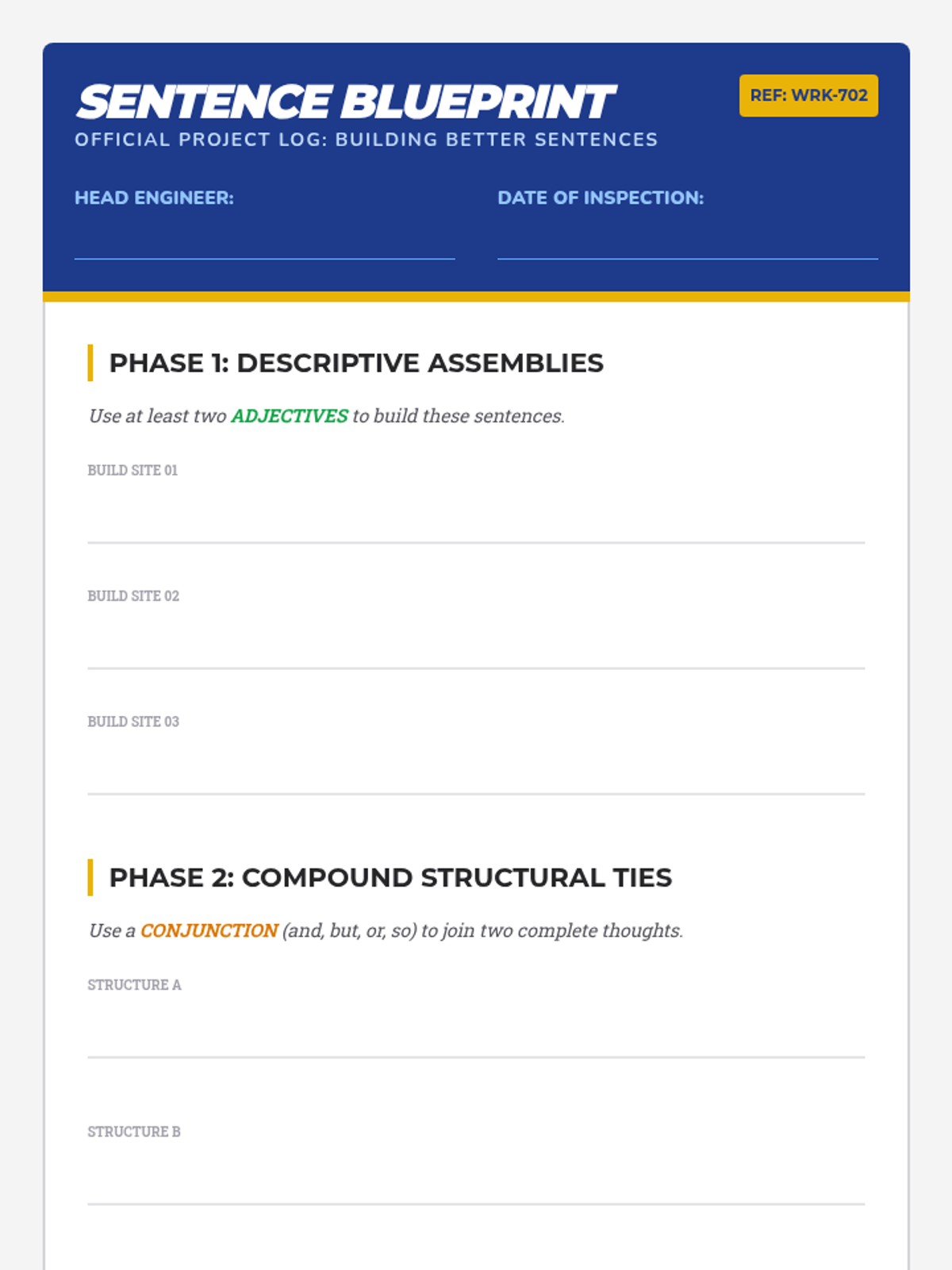 SENTENCE BLUEPRINT

REF: WRK-702

OFFICIAL PROJECT LOG: BUILDING BETTER SENTENCES

HEAD ENGINEER:

DATE OF INSPECTION:

PHASE 1: DESCRIPTIVE ASSEMBLIES

Use at least two ADJECTIVES to build these sentences.

BUILD SITE 01

BUILD SITE 02

BUILD SITE 03

PHASE 2: COMPOUND STRUCTURAL TIES

Use a CONJUNCTION (and, but, or, so) to join two complete thoughts.

STRUCTURE A

STRUCTURE B